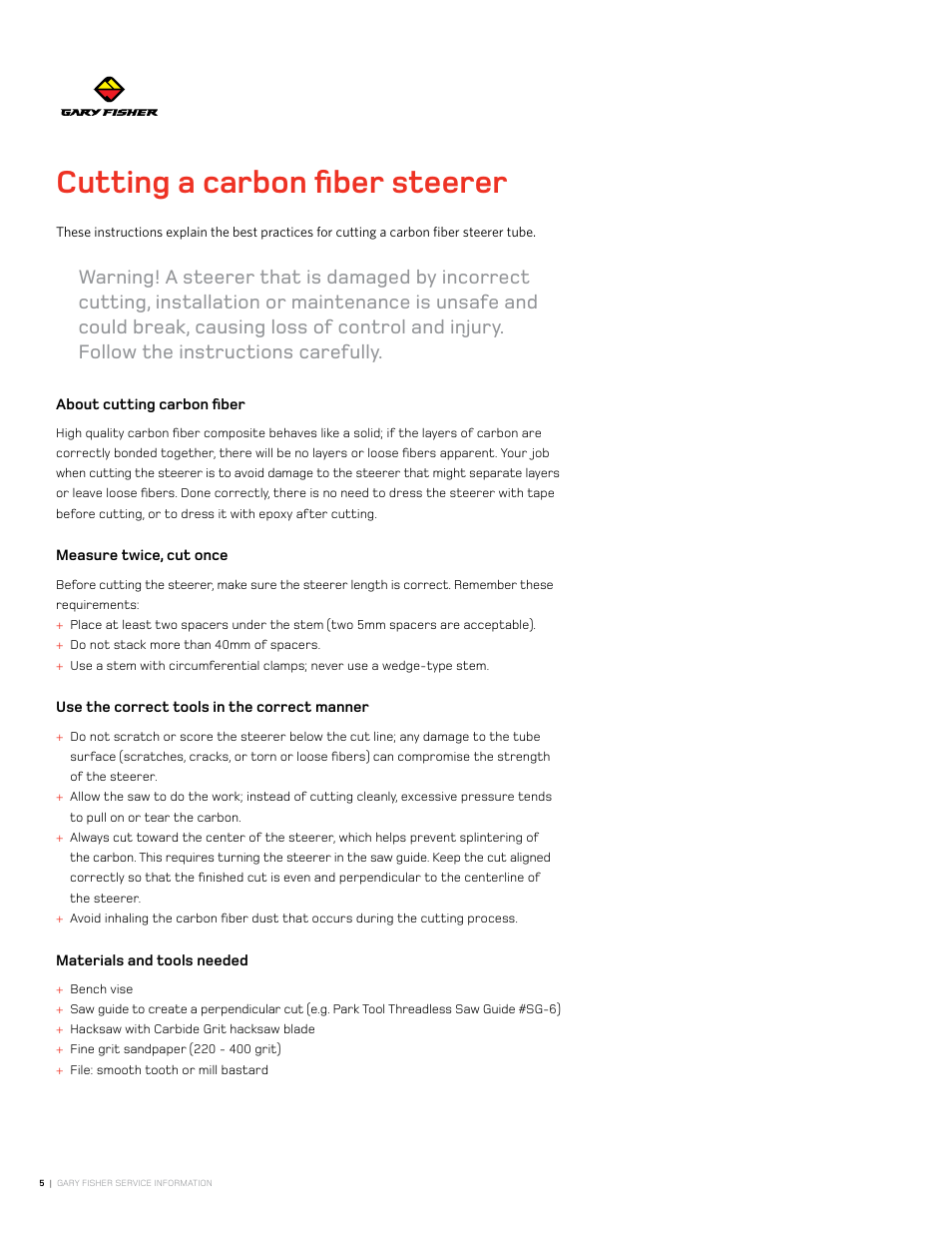 GARY FISHER

Cutting a carbon fiber steerer

These instructions explain the best practices for cutting a carbon fiber steerer tube.

Warning! A steerer that is damaged by incorrect cutting, installation or maintenance is unsafe and could break, causing loss of control and injury. Follow the instructions carefully.

About cutting carbon fiber

High quality carbon fiber composite behaves like a solid; if the layers of carbon are correctly bonded together, there will be no layers or loose fibers apparent. Your job when cutting the steerer is to avoid damage to the steerer that might separate layers or leave loose fibers. Done correctly, there is no need to dress the steerer with tape before cutting, or to dress it with epoxy after cutting.

Measure twice, cut once

Before cutting the steerer, make sure the steerer length is correct. Remember these requirements:
+ Place at least two spacers under the stem (two 5mm spacers are acceptable).
+ Do not stack more than 40mm of spacers.
+ Use a stem with circumferential clamps; never use a wedge-type stem.

Use the correct tools in the correct manner

+ Do not scratch or score the steerer below the cut line; any damage to the tube surface (scratches, cracks, or torn or loose fibers) can compromise the strength of the steerer.
+ Allow the saw to do the work; instead of cutting cleanly, excessive pressure tends to pull on or tear the carbon.
+ Always cut toward the center of the steerer, which helps prevent splintering of the carbon. This requires turning the steerer in the saw guide. Keep the cut aligned correctly so that the finished cut is even and perpendicular to the centerline of the steerer.
+ Avoid inhaling the carbon fiber dust that occurs during the cutting process.

Materials and tools needed

+ Bench vise
+ Saw guide to create a perpendicular cut (e.g. Park Tool Threadless Saw Guide #SG-6)
+ Hacksaw with Carbide Grit hacksaw blade
+ Fine grit sandpaper (220 - 400 grit)
+ File: smooth tooth or mill bastard

5 | GARY FISHER SERVICE INFORMATION